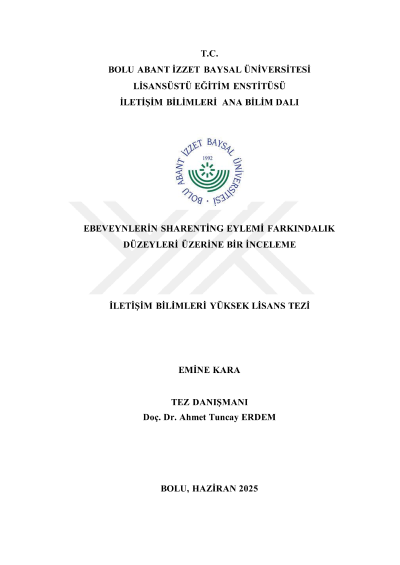 T.C.
BOLU ABANT İZZET BAYSAL ÜNİVERSİTESİ
LİSANSÜSTÜ EĞİTİM ENSTİTÜSÜ
İLETİŞİM BİLİMLERİ ANA BİLİM DALI

BOLU ABANT İZZET BAYSAL ÜNİVERSİTESİ
1992

EBEVEYNLERİN SHARENTİNG EYLEMİ FARKINDALIK DÜZEYLERİ ÜZERİNE BİR İNCELEME

İLETİŞİM BİLİMLERİ YÜKSEK LİSANS TEZİ

EMİNE KARA

TEZ DANIŞMANI
Doç. Dr. Ahmet Tuncay ERDEM

BOLU, HAZİRAN 2025